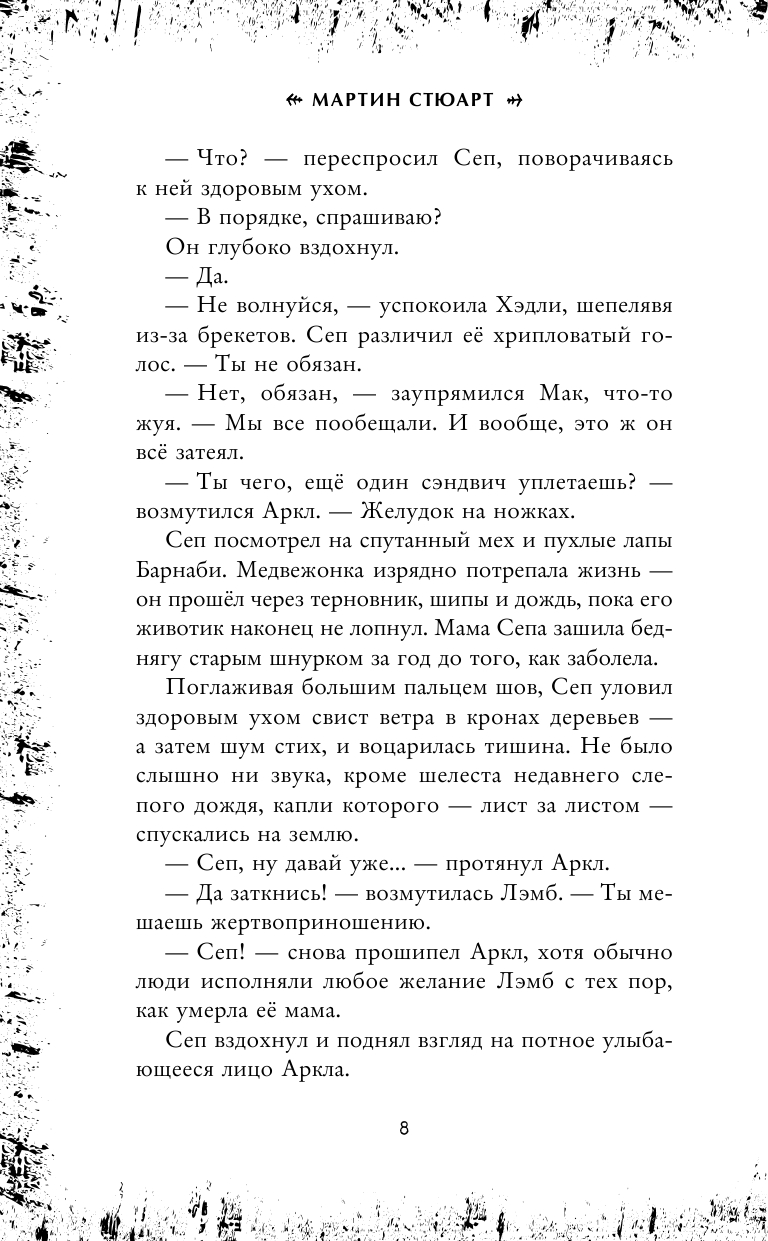 МАРТИН СТЮАРТ

— Что? — переспросил Сеп, поворачиваясь к ней здоровым ухом.

— В порядке, спрашиваю?

Он глубоко вздохнул.

— Да.

— Не волнуйся, — успокоила Хэдли, шепелявя из-за брекетов. Сеп различил её хрипловатый голос. — Ты не обязан.

— Нет, обязан, — заупрямился Мак, что-то жуя. — Мы все пообещали. И вообще, это ж он всё затеял.

— Ты чего, ещё один сэндвич уплетаешь? — возмутился Аркл. — Желудок на ножках.

Сеп посмотрел на спутанный мех и пухлые лапы Барнаби. Медвежонка изрядно потрепала жизнь — он прошёл через терновник, шипы и дождь, пока его животик наконец не лопнул. Мама Сепа зашила беднягу старым шнурком за год до того, как заболела.

Поглаживая большим пальцем шов, Сеп уловил здоровым ухом свист ветра в кронах деревьев — а затем шум стих, и воцарилась тишина. Не было слышно ни звука, кроме шелеста недавнего слепого дождя, капли которого — лист за листом — спускались на землю.

— Сеп, ну давай уже... — протянул Аркл.

— Да заткнись! — возмутилась Лэмб. — Ты мешаешь жертвоприношению.

— Сеп! — снова прошипел Аркл, хотя обычно люди исполняли любое желание Лэмб с тех пор, как умерла её мама.

Сеп вздохнул и поднял взгляд на потное улыбающееся лицо Аркла.

8